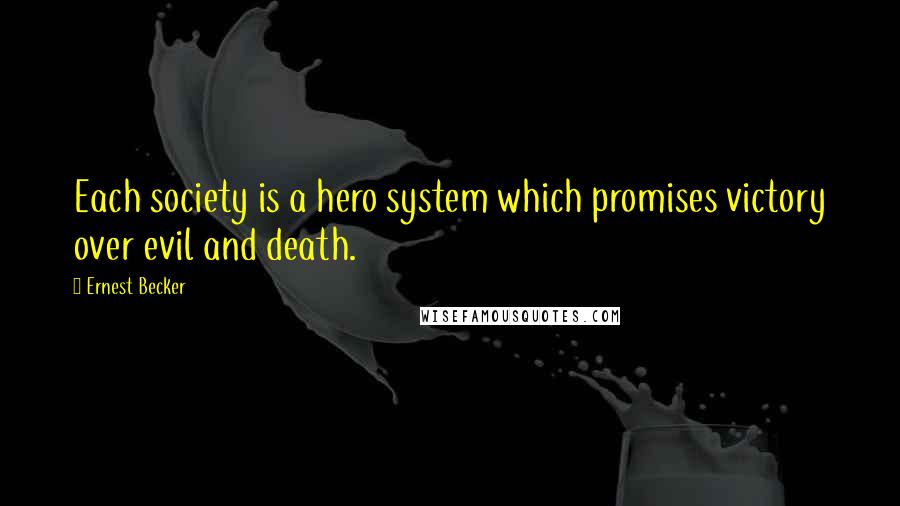 Each society is a hero system which promises victory over evil and death.

Ernest Becker

WISEFAMOUSQUOTES.COM